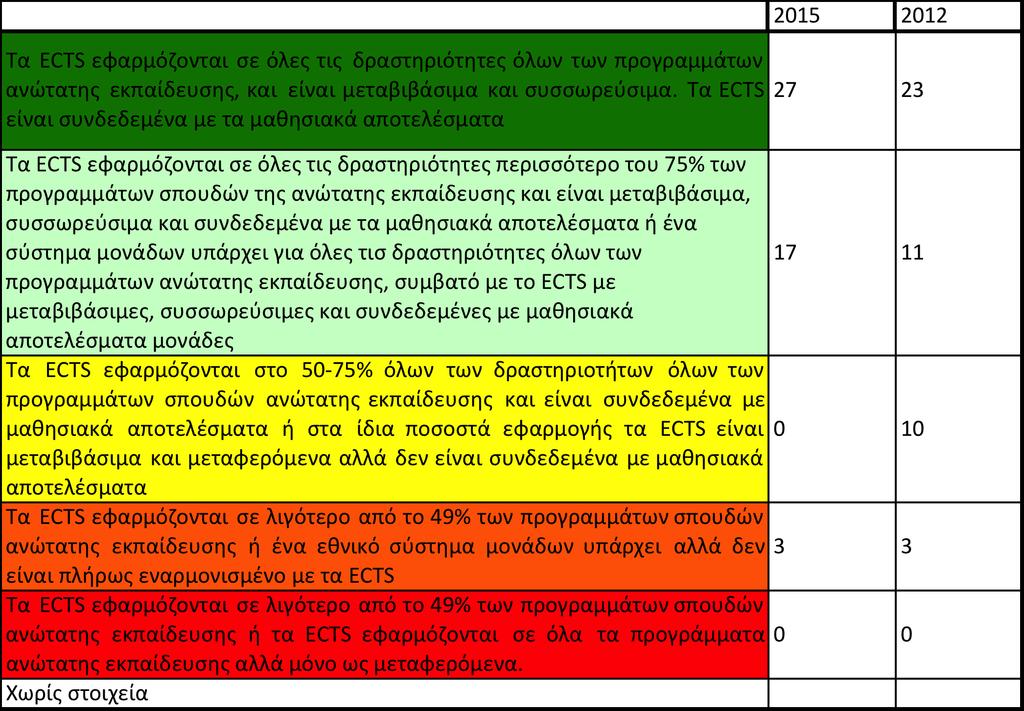 | | 2015 | 2012 |
|---|---|---|
| Τα ECTS εφαρμόζονται σε όλες τις δραστηριότητες όλων των προγραμμάτων ανώτατης εκπαίδευσης, και είναι μεταβιβάσιμα και συσσωρεύσιμα. Τα ECTS είναι συνδεδεμένα με τα μαθησιακά αποτελέσματα | 27 | 23 |
| Τα ECTS εφαρμόζονται σε όλες τις δραστηριότητες περισσότερο του 75% των προγραμμάτων σπουδών της ανώτατης εκπαίδευσης και είναι μεταβιβάσιμα, συσσωρεύσιμα και συνδεδεμένα με τα μαθησιακά αποτελέσματα ή ένα σύστημα μονάδων υπάρχει για όλες τισ δραστηριότητες όλων των προγραμμάτων ανώτατης εκπαίδευσης, συμβατό με το ECTS με μεταβιβάσιμες, συσσωρεύσιμες και συνδεδεμένες με μαθησιακά αποτελέσματα μονάδες | 17 | 11 |
| Τα ECTS εφαρμόζονται στο 50-75% όλων των δραστηριοτήτων όλων των προγραμμάτων σπουδών ανώτατης εκπαίδευσης και είναι συνδεδεμένα με μαθησιακά αποτελέσματα ή στα ίδια ποσοστά εφαρμογής τα ECTS είναι μεταβιβάσιμα και μεταφερόμενα αλλά δεν είναι συνδεδεμένα με μαθησιακά αποτελέσματα | 0 | 10 |
| Τα ECTS εφαρμόζονται σε λιγότερο από το 49% των προγραμμάτων σπουδών ανώτατης εκπαίδευσης ή ένα εθνικό σύστημα μονάδων υπάρχει αλλά δεν είναι πλήρως εναρμονισμένο με τα ECTS | 3 | 3 |
| Τα ECTS εφαρμόζονται σε λιγότερο από το 49% των προγραμμάτων σπουδών ανώτατης εκπαίδευσης ή τα ECTS εφαρμόζονται σε όλα τα προγράμματα ανώτατης εκπαίδευσης αλλά μόνο ως μεταφερόμενα. | 0 | 0 |
| Χωρίς στοιχεία | | |